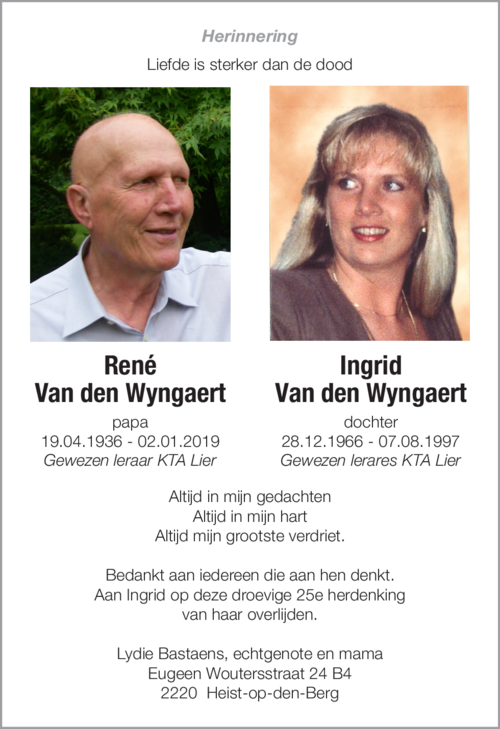 Herinnering

Liefde is sterker dan de dood

René
Van den Wyngaert

papa
19.04.1936 - 02.01.2019
Gewezen leraar KTA Lier

Ingrid
Van den Wyngaert

dochter
28.12.1966 - 07.08.1997
Gewezen lerares KTA Lier

Altijd in mijn gedachten
Altijd in mijn hart
Altijd mijn grootste verdriet.

Bedankt aan iedereen die aan hen denkt.
Aan Ingrid op deze droevige 25e herdenking van haar overlijden.

Lydie Bastaens, echtgenote en mama
Eugeen Woutersstraat 24 B4
2220 Heist-op-den-Berg